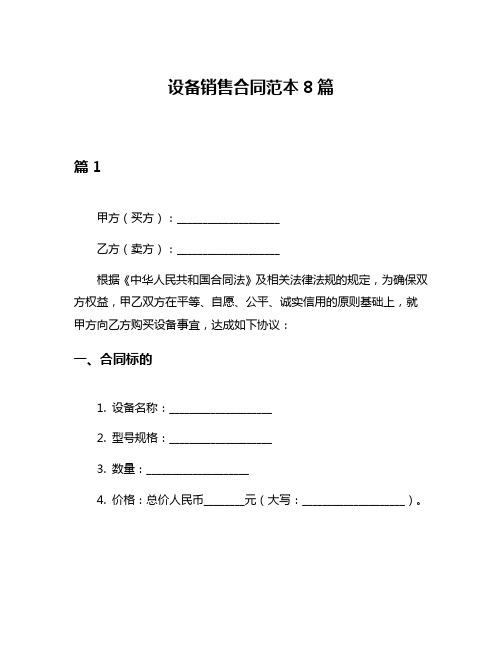 设备销售合同范本 8 篇

篇 1

甲方（买方）：__________________

乙方（卖方）：__________________

根据《中华人民共和国合同法》及相关法律法规的规定，为确保双方权益，甲乙双方在平等、自愿、公平、诚实信用的原则基础上，就甲方向乙方购买设备事宜，达成如下协议：

一、合同标的

1. 设备名称：__________________

2. 型号规格：__________________

3. 数量：__________________

4. 价格：总价人民币_______元（大写：__________________）。